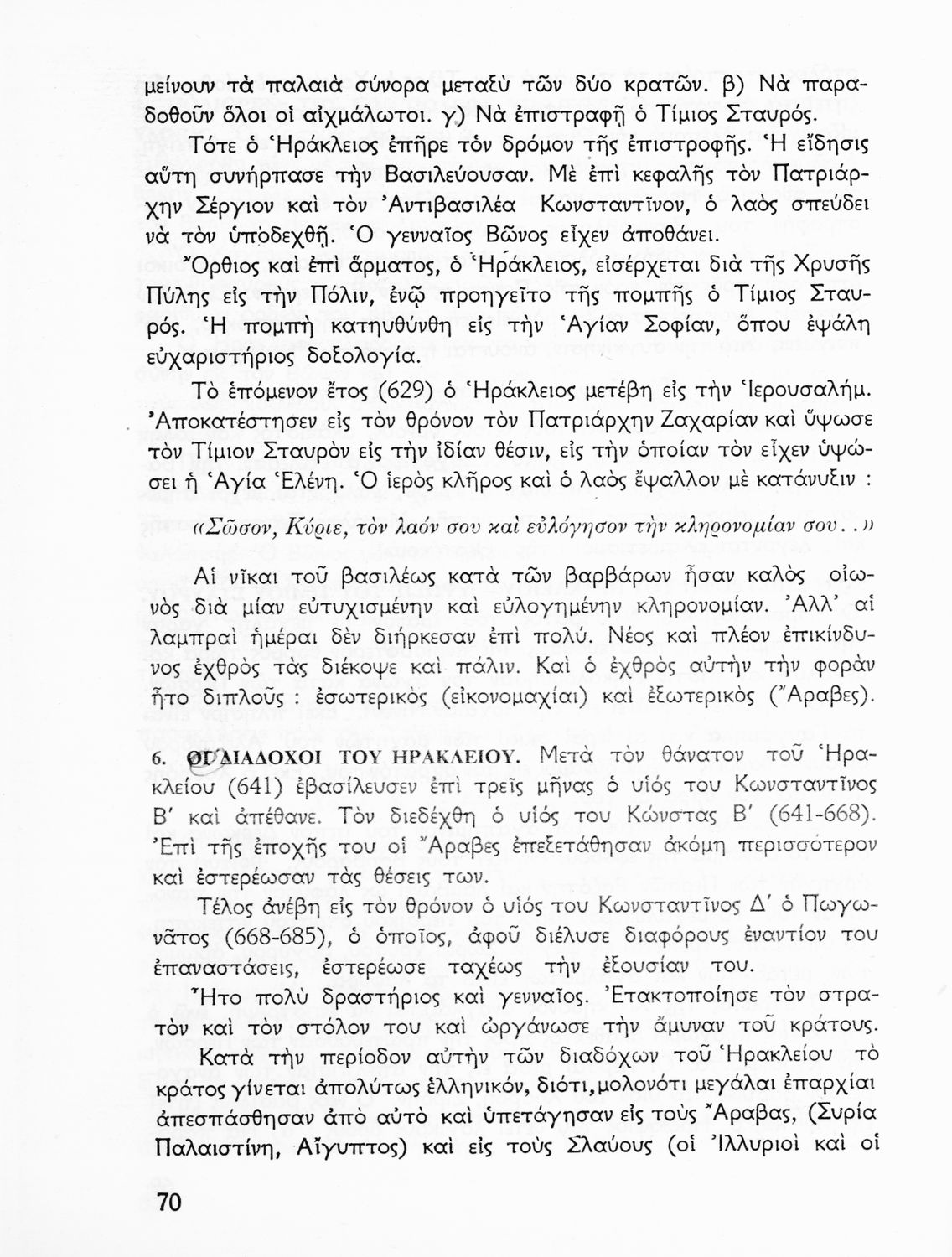 μείνουν τὰ παλαιὰ σύνορα μεταξὺ τῶν δύο κρατῶν. β) Νὰ παραδοθοῦν ὅλοι οἱ αἰχμάλωτοι. γ) Νὰ ἐπιστραφῇ ὁ Τίμιος Σταυρός.

Τότε ὁ Ἡράκλειος ἐπῆρε τὸν δρόμον τῆς ἐπιστροφῆς. Ἡ εἴδησις αὕτη συνήρπασε τὴν Βασιλεύουσαν. Μὲ ἐπὶ κεφαλῆς τὸν Πατριάρχην Σέργιον καὶ τὸν Ἀντιβασιλέα Κωνσταντῖνον, ὁ λαὸς σπεύδει νὰ τὸν ὑποδεχθῇ. Ὁ γενναῖος Βῶνος εἶχεν ἀποθάνει.

Ὄρθιος καὶ ἐπὶ ἅρματος, ὁ Ἡράκλειος, εἰσέρχεται διὰ τῆς Χρυσῆς Πύλης εἰς τὴν Πόλιν, ἐνῷ προηγεῖτο τῆς πομπῆς ὁ Τίμιος Σταυρός. Ἡ πομπὴ κατηυθύνθη εἰς τὴν Ἁγίαν Σοφίαν, ὅπου ἐψάλη εὐχαριστήριος δοξολογία.

Τὸ ἑπόμενον ἔτος (629) ὁ Ἡράκλειος μετέβη εἰς τὴν Ἱερουσαλήμ. Ἀποκατέστησεν εἰς τὸν θρόνον τὸν Πατριάρχην Ζαχαρίαν καὶ ὕψωσε τὸν Τίμιον Σταυρὸν εἰς τὴν ἰδίαν θέσιν, εἰς τὴν ὁποίαν τὸν εἶχεν ὑψώσει ἡ Ἁγία Ἑλένη. Ὁ ἱερὸς κλῆρος καὶ ὁ λαὸς ἔψαλλον μὲ κατάνυξιν :

«Σῶσον, Κύριε, τὸν λαόν σου καὶ εὐλόγησον τὴν κληρονομίαν σου..»

Αἱ νῖκαι τοῦ βασιλέως κατὰ τῶν βαρβάρων ἦσαν καλὸς οἰωνὸς διὰ μίαν εὐτυχισμένην καὶ εὐλογημένην κληρονομίαν. Ἀλλ' αἱ λαμπραὶ ἡμέραι δὲν διήρκεσαν ἐπὶ πολύ. Νέος καὶ πλέον ἐπικίνδυνος ἐχθρὸς τὰς διέκοψε καὶ πάλιν. Καὶ ὁ ἐχθρὸς αὐτὴν τὴν φορὰν ἦτο διπλοῦς : ἐσωτερικὸς (εἰκονομαχίαι) καὶ ἐξωτερικὸς (Ἄραβες).

6. ΟΙ ΔΙΑΔΟΧΟΙ ΤΟΥ ΗΡΑΚΛΕΙΟΥ. Μετὰ τὸν θάνατον τοῦ Ἡρακλείου (641) ἐβασίλευσεν ἐπὶ τρεῖς μῆνας ὁ υἱός του Κωνσταντῖνος Β' καὶ ἀπέθανε. Τὸν διεδέχθη ὁ υἱός του Κώνστας Β' (641-668). Ἐπὶ τῆς ἐποχῆς του οἱ Ἄραβες ἐπεξετάθησαν ἀκόμη περισσότερον καὶ ἐστερέωσαν τὰς θέσεις των.

Τέλος ἀνέβη εἰς τὸν θρόνον ὁ υἱός του Κωνσταντῖνος Δ' ὁ Πωγωνᾶτος (668-685), ὁ ὁποῖος, ἀφοῦ διέλυσε διαφόρους ἐναντίον του ἐπαναστάσεις, ἐστερέωσε ταχέως τὴν ἐξουσίαν του.

Ἦτο πολὺ δραστήριος καὶ γενναῖος. Ἐτακτοποίησε τὸν στρατὸν καὶ τὸν στόλον του καὶ ὠργάνωσε τὴν ἄμυναν τοῦ κράτους.

Κατὰ τὴν περίοδον αὐτὴν τῶν διαδόχων τοῦ Ἡρακλείου τὸ κράτος γίνεται ἀπολύτως ἑλληνικόν, διότι, μολονότι μεγάλαι ἐπαρχίαι ἀπεσπάσθησαν ἀπὸ αὐτὸ καὶ ὑπετάγησαν εἰς τοὺς Ἄραβας, (Συρία Παλαιστίνη, Αἴγυπτος) καὶ εἰς τοὺς Σλαύους (οἱ Ἰλλυριοὶ καὶ οἱ

70